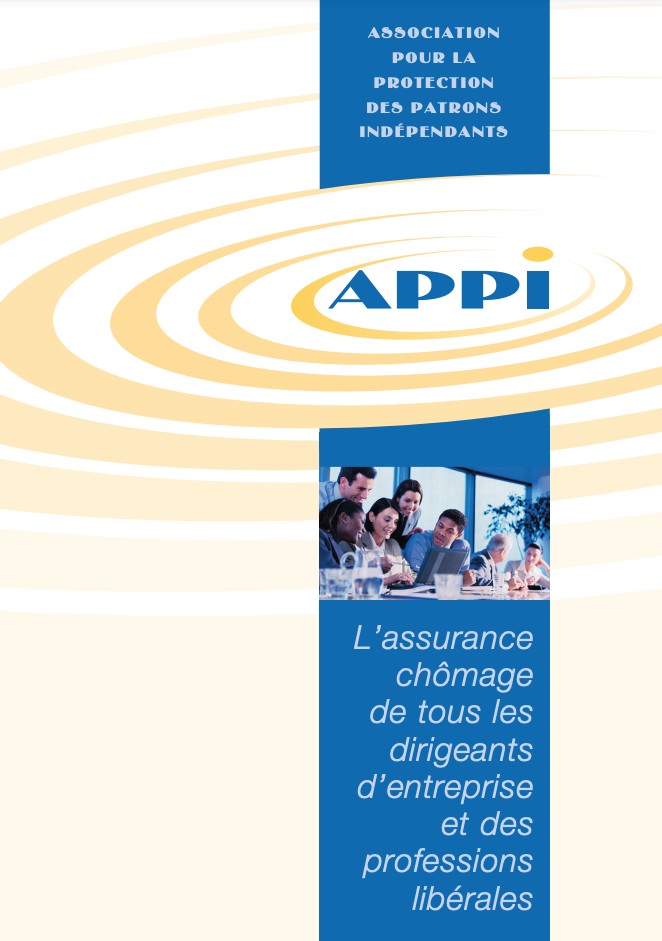 ASSOCIATION POUR LA PROTECTION DES PATRONS INDÉPENDANTS

APPI

L'assurance chômage de tous les dirigeants d'entreprise et des professions libérales